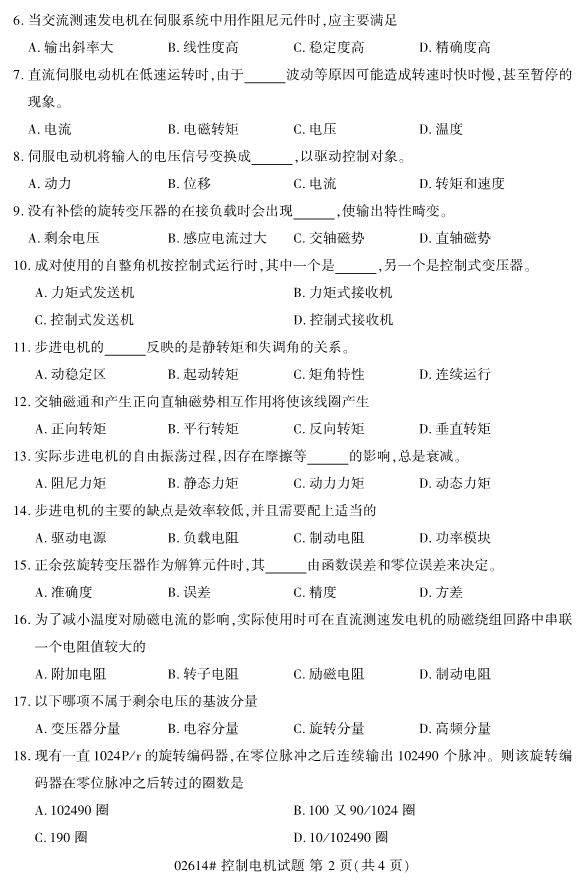 6. 当交流测速发电机在伺服系统中用作阻尼元件时，应主要满足

A. 输出斜率大　B. 线性度高　C. 稳定度高　D. 精确度高

7. 直流伺服电动机在低速运转时，由于______波动等原因可能造成转速时快时慢，甚至暂停的现象。

A. 电流　B. 电磁转矩　C. 电压　D. 温度

8. 伺服电动机将输入的电压信号变换成______，以驱动控制对象。

A. 动力　B. 位移　C. 电流　D. 转矩和速度

9. 没有补偿的旋转变压器的在接负载时会出现______，使输出特性畸变。

A. 剩余电压　B. 感应电流过大　C. 交轴磁势　D. 直轴磁势

10. 成对使用的自整角机按控制式运行时，其中一个是______，另一个是控制式变压器。

A. 力矩式发送机　B. 力矩式接收机

C. 控制式发送机　D. 控制式接收机

11. 步进电机的______反映的是静转矩和失调角的关系。

A. 动稳定区　B. 起动转矩　C. 矩角特性　D. 连续运行

12. 交轴磁通和产生正向直轴磁势相互作用将使该线圈产生

A. 正向转矩　B. 平行转矩　C. 反向转矩　D. 垂直转矩

13. 实际步进电机的自由振荡过程，因存在摩擦等______的影响，总是衰减。

A. 阻尼力矩　B. 静态力矩　C. 动力力矩　D. 动态力矩

14. 步进电机的主要的缺点是效率较低，并且需要配上适当的

A. 驱动电源　B. 负载电阻　C. 制动电阻　D. 功率模块

15. 正余弦旋转变压器作为解算元件时，其______由函数误差和零位误差来决定。

A. 准确度　B. 误差　C. 精度　D. 方差

16. 为了减小温度对励磁电流的影响，实际使用时可在直流测速发电机的励磁绕组回路中串联一个电阻值较大的

A. 附加电阻　B. 转子电阻　C. 励磁电阻　D. 制动电阻

17. 以下哪项不属于剩余电压的基波分量

A. 变压器分量　B. 电容分量　C. 旋转分量　D. 高频分量

18. 现有一直 1024P/r 的旋转编码器，在零位脉冲之后连续输出 102490 个脉冲。则该旋转编码器在零位脉冲之后转过的圈数是

A. 102490 圈　B. 100 又 90/1024 圈

C. 190 圈　D. 10/102490 圈

02614# 控制电机试题 第 2 页（共 4 页）